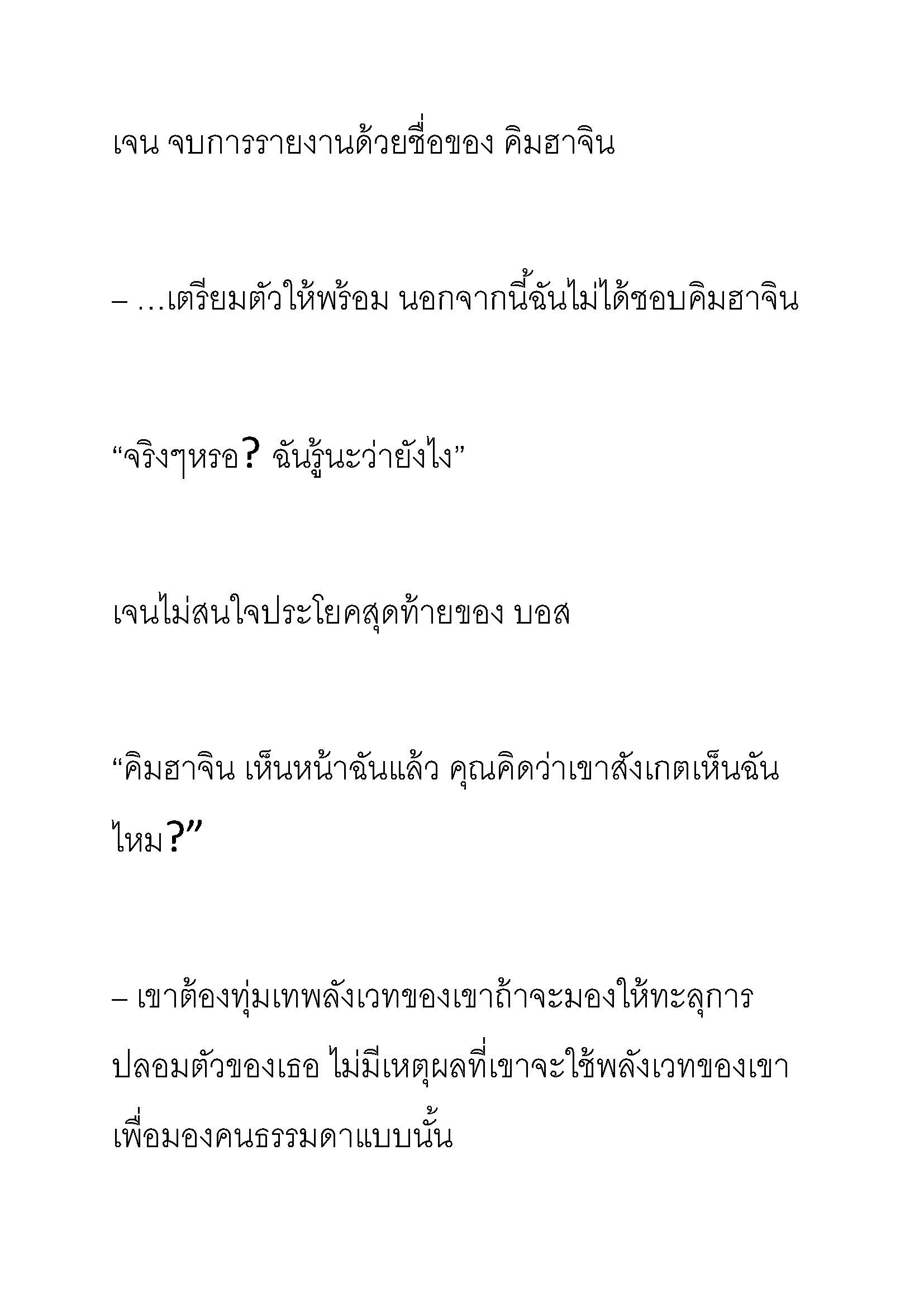 เจน จบการรายงานด้วยชื่อของ คิมฮาจิน

– …เตรียมตัวให้พร้อม นอกจากนี้ฉันไม่ได้ชอบคิมฮาจิน

“จริงๆหรอ? ฉันรู้นะว่ายังไง”

เจนไม่สนใจประโยคสุดท้ายของ บอส

“คิมฮาจิน เห็นหน้าฉันแล้ว คุณคิดว่าเขาสังเกตเห็นฉันไหม?”

– เขาต้องทุ่มเทพลังเวทของเขาถ้าจะมองให้ทะลุการปลอมตัวของเธอ ไม่มีเหตุผลที่เขาจะใช้พลังเวทของเขาเพื่อมองคนธรรมดาแบบนั้น